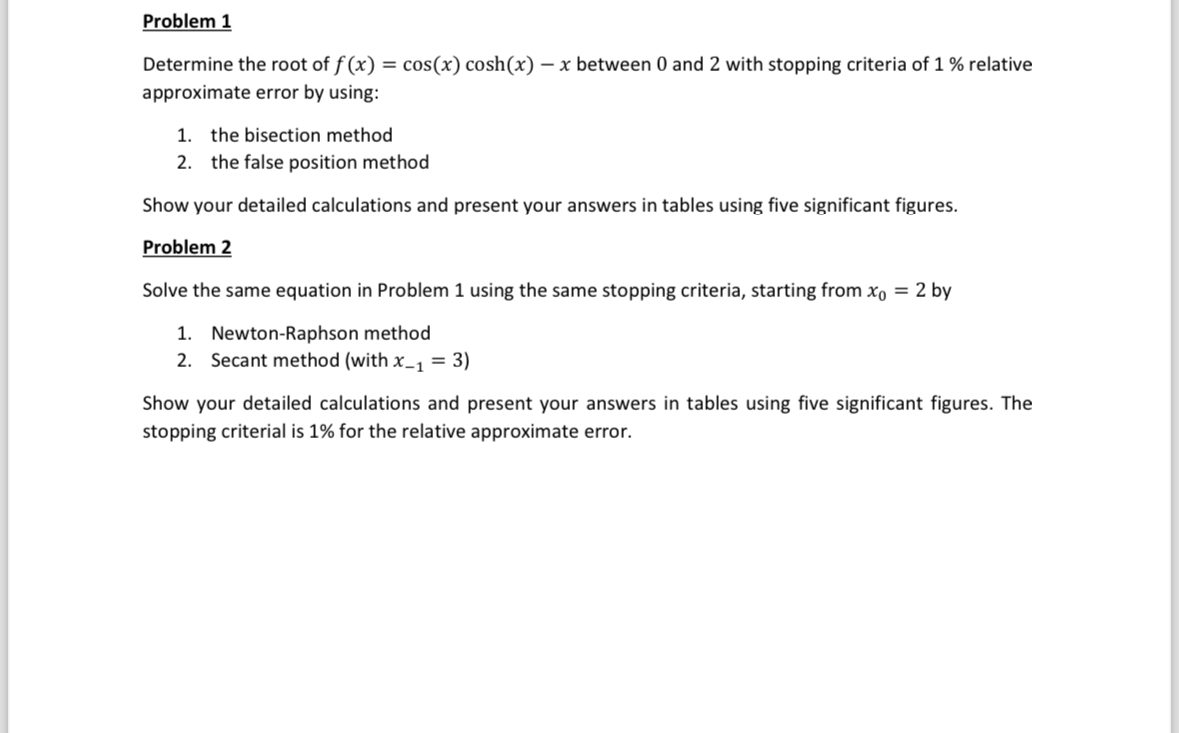 Problem 1

Determine the root of $f(x) = \cos(x)\cosh(x) - x$ between 0 and 2 with stopping criteria of 1 % relative approximate error by using:

1. the bisection method
2. the false position method

Show your detailed calculations and present your answers in tables using five significant figures.

Problem 2

Solve the same equation in Problem 1 using the same stopping criteria, starting from $x_0 = 2$ by

1. Newton-Raphson method
2. Secant method (with $x_{-1} = 3$)

Show your detailed calculations and present your answers in tables using five significant figures. The stopping criterial is 1% for the relative approximate error.